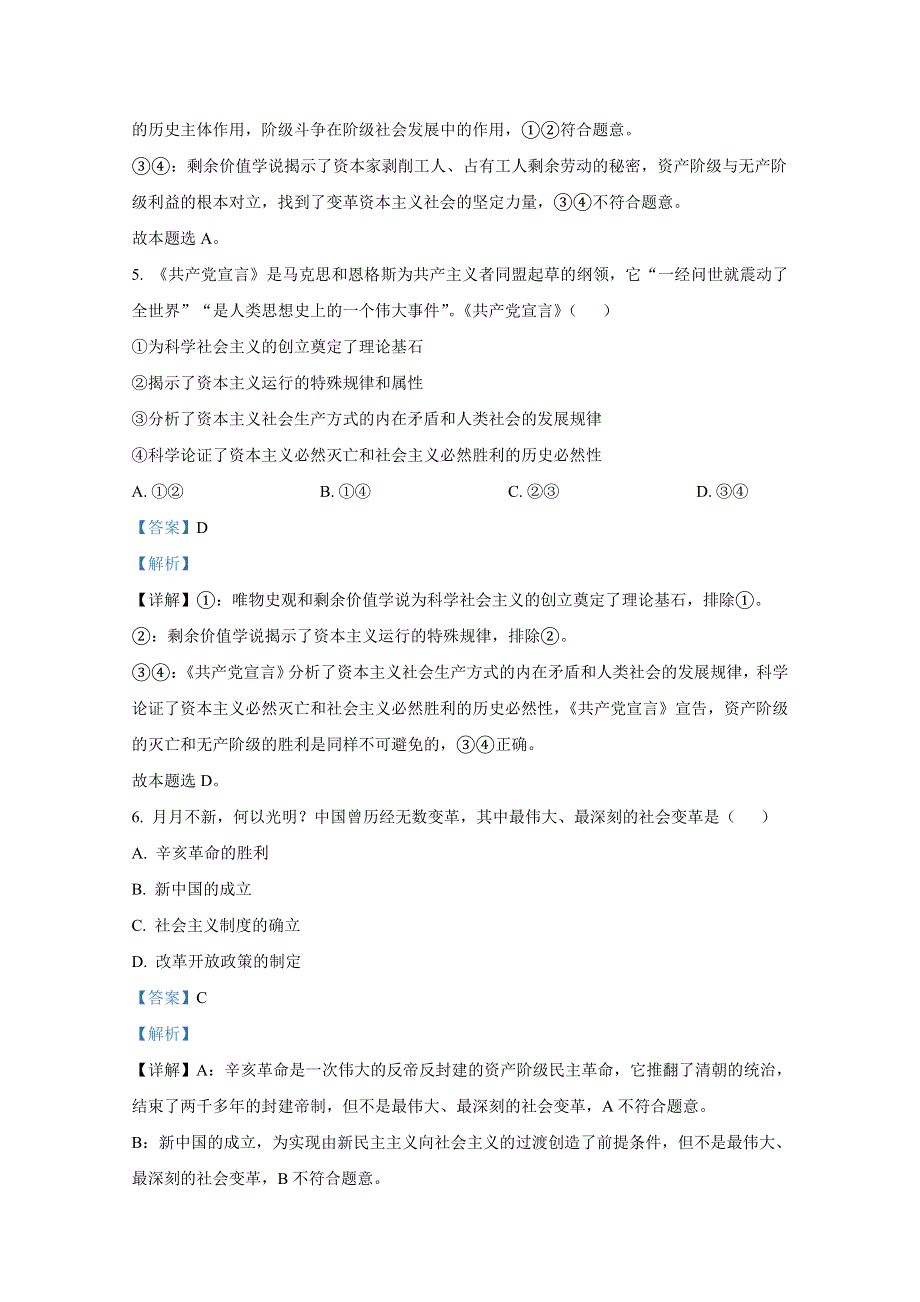 的历史主体作用，阶级斗争在阶级社会发展中的作用，①②符合题意。

③④：剩余价值学说揭示了资本家剥削工人、占有工人剩余劳动的秘密，资产阶级与无产阶级利益的根本对立，找到了变革资本主义社会的坚定力量，③④不符合题意。

故本题选 A。

5. 《共产党宣言》是马克思和恩格斯为共产主义者同盟起草的纲领，它“一经问世就震动了全世界”“是人类思想史上的一个伟大事件”。《共产党宣言》（　　）

①为科学社会主义的创立奠定了理论基石

②揭示了资本主义运行的特殊规律和属性

③分析了资本主义社会生产方式的内在矛盾和人类社会的发展规律

④科学论证了资本主义必然灭亡和社会主义必然胜利的历史必然性

A. ①②　　B. ①④　　C. ②③　　D. ③④

【答案】D

【解析】

【详解】①：唯物史观和剩余价值学说为科学社会主义的创立奠定了理论基石，排除①。

②：剩余价值学说揭示了资本主义运行的特殊规律，排除②。

③④：《共产党宣言》分析了资本主义社会生产方式的内在矛盾和人类社会的发展规律，科学论证了资本主义必然灭亡和社会主义必然胜利的历史必然性，《共产党宣言》宣告，资产阶级的灭亡和无产阶级的胜利是同样不可避免的，③④正确。

故本题选 D。

6. 月月不新，何以光明？中国曾历经无数变革，其中最伟大、最深刻的社会变革是（　　）

A. 辛亥革命的胜利

B. 新中国的成立

C. 社会主义制度的确立

D. 改革开放政策的制定

【答案】C

【解析】

【详解】A：辛亥革命是一次伟大的反帝反封建的资产阶级民主革命，它推翻了清朝的统治，结束了两千多年的封建帝制，但不是最伟大、最深刻的社会变革，A 不符合题意。

B：新中国的成立，为实现由新民主主义向社会主义的过渡创造了前提条件，但不是最伟大、最深刻的社会变革，B 不符合题意。